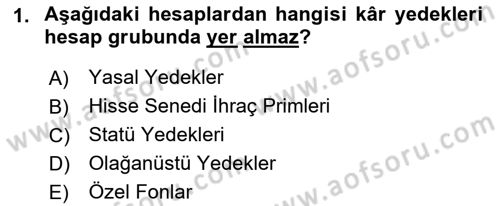 1. Aşağıdaki hesaplardan hangisi kâr yedekleri hesap grubunda yer almaz?

A) Yasal Yedekler
B) Hisse Senedi İhraç Primleri
C) Statü Yedekleri
D) Olağanüstü Yedekler
E) Özel Fonlar

www.aofsoru.com